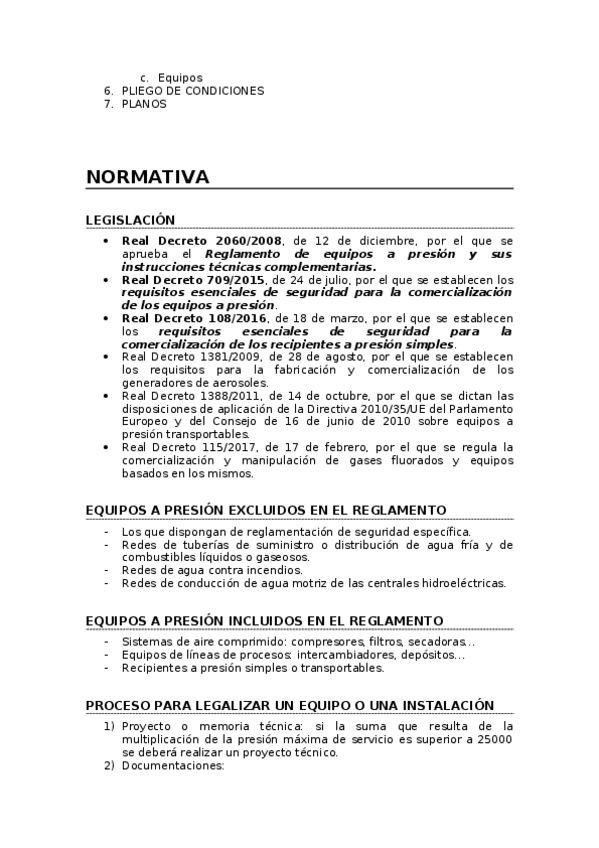 c. Equipos
6. PLIEGO DE CONDICIONES
7. PLANOS

NORMATIVA

LEGISLACIÓN

• Real Decreto 2060/2008, de 12 de diciembre, por el que se aprueba el Reglamento de equipos a presión y sus instrucciones técnicas complementarias.
• Real Decreto 709/2015, de 24 de julio, por el que se establecen los requisitos esenciales de seguridad para la comercialización de los equipos a presión.
• Real Decreto 108/2016, de 18 de marzo, por el que se establecen los requisitos esenciales de seguridad para la comercialización de los recipientes a presión simples.
• Real Decreto 1381/2009, de 28 de agosto, por el que se establecen los requisitos para la fabricación y comercialización de los generadores de aerosoles.
• Real Decreto 1388/2011, de 14 de octubre, por el que se dictan las disposiciones de aplicación de la Directiva 2010/35/UE del Parlamento Europeo y del Consejo de 16 de junio de 2010 sobre equipos a presión transportables.
• Real Decreto 115/2017, de 17 de febrero, por el que se regula la comercialización y manipulación de gases fluorados y equipos basados en los mismos.

EQUIPOS A PRESIÓN EXCLUIDOS EN EL REGLAMENTO

- Los que dispongan de reglamentación de seguridad específica.
- Redes de tuberías de suministro o distribución de agua fría y de combustibles líquidos o gaseosos.
- Redes de agua contra incendios.
- Redes de conducción de agua motriz de las centrales hidroeléctricas.

EQUIPOS A PRESIÓN INCLUIDOS EN EL REGLAMENTO

- Sistemas de aire comprimido: compresores, filtros, secadoras…
- Equipos de líneas de procesos: intercambiadores, depósitos…
- Recipientes a presión simples o transportables.

PROCESO PARA LEGALIZAR UN EQUIPO O UNA INSTALACIÓN

1) Proyecto o memoria técnica: si la suma que resulta de la multiplicación de la presión máxima de servicio es superior a 25000 se deberá realizar un proyecto técnico.
2) Documentaciones: